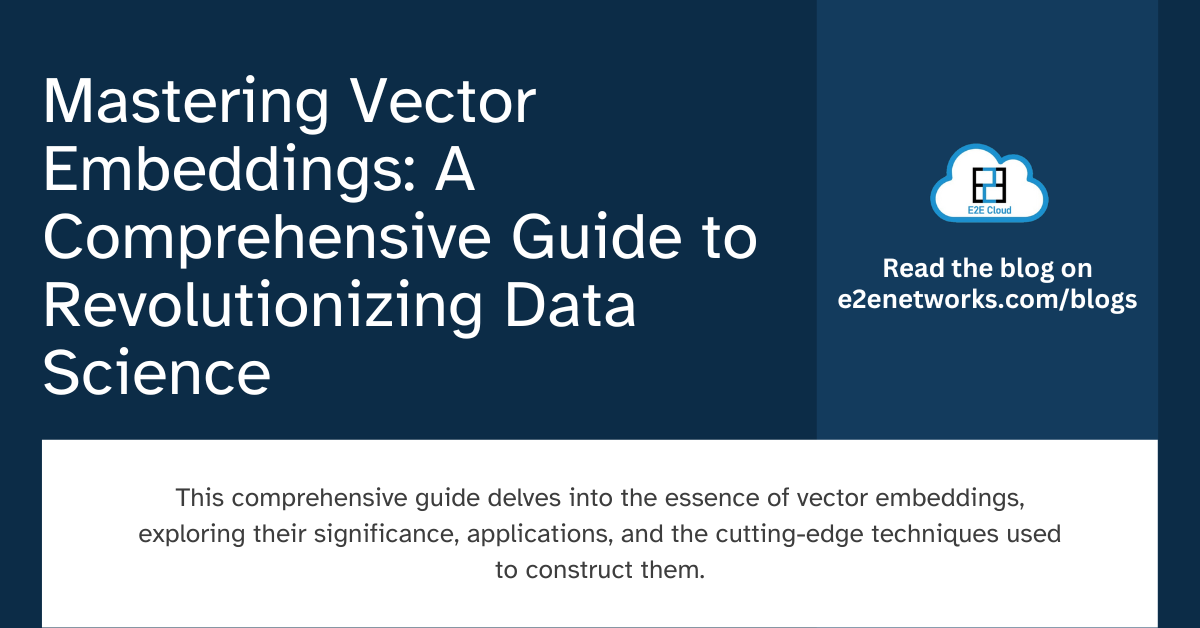 Mastering Vector Embeddings: A Comprehensive Guide to Revolutionizing Data Science

E2E Cloud

Read the blog on e2enetworks.com/blogs

This comprehensive guide delves into the essence of vector embeddings, exploring their significance, applications, and the cutting-edge techniques used to construct them.